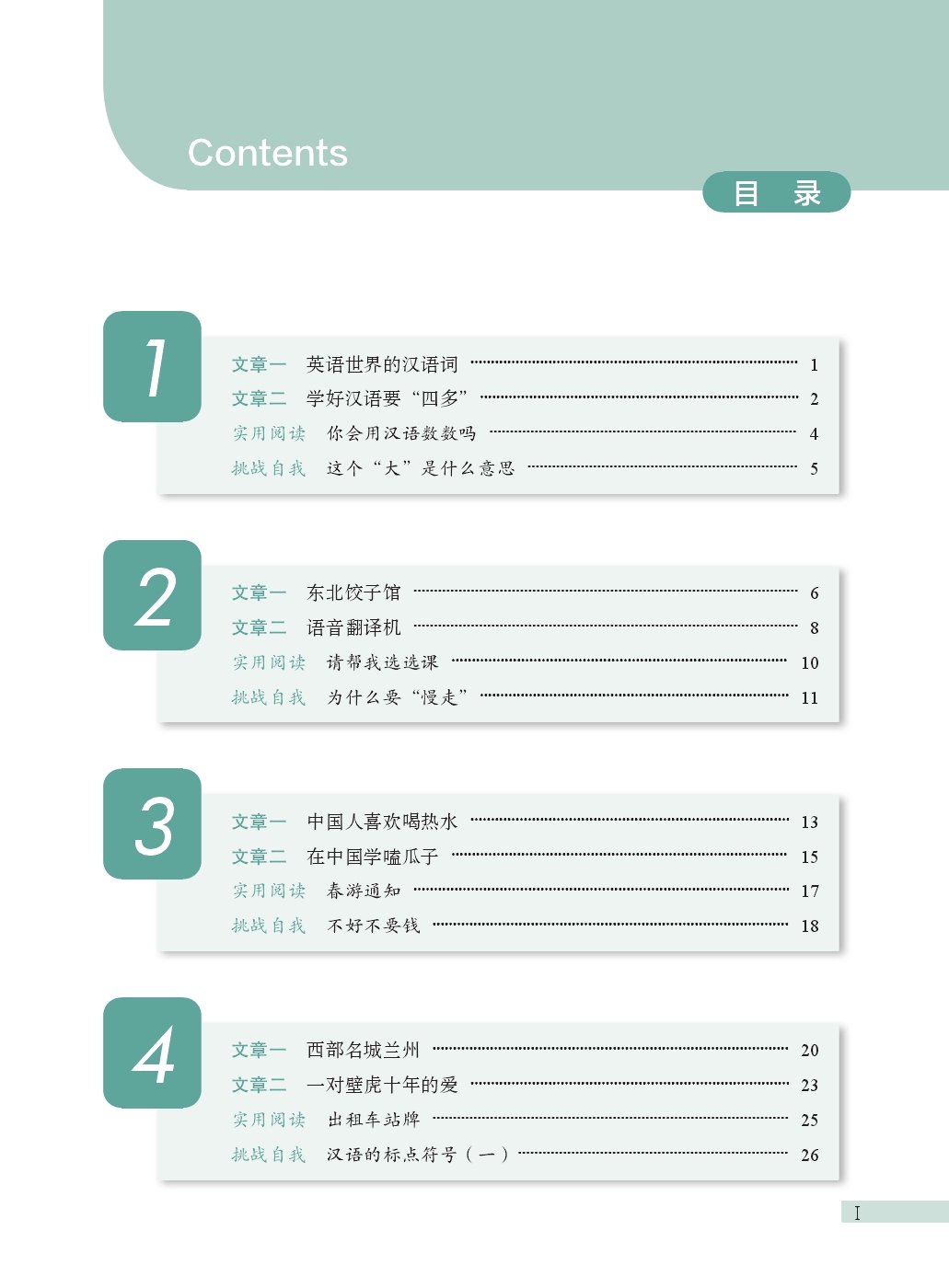 Contents

目 录

1

文章一 英语世界的汉语词 1
文章二 学好汉语要“四多” 2
实用阅读 你会用汉语数数吗 4
挑战自我 这个“大”是什么意思 5

2

文章一 东北饺子馆 6
文章二 语音翻译机 8
实用阅读 请帮我选选课 10
挑战自我 为什么要“慢走” 11

3

文章一 中国人喜欢喝热水 13
文章二 在中国学嗑瓜子 15
实用阅读 春游通知 17
挑战自我 不好不要钱 18

4

文章一 西部名城兰州 20
文章二 一对壁虎十年的爱 23
实用阅读 出租车站牌 25
挑战自我 汉语的标点符号（一） 26

I